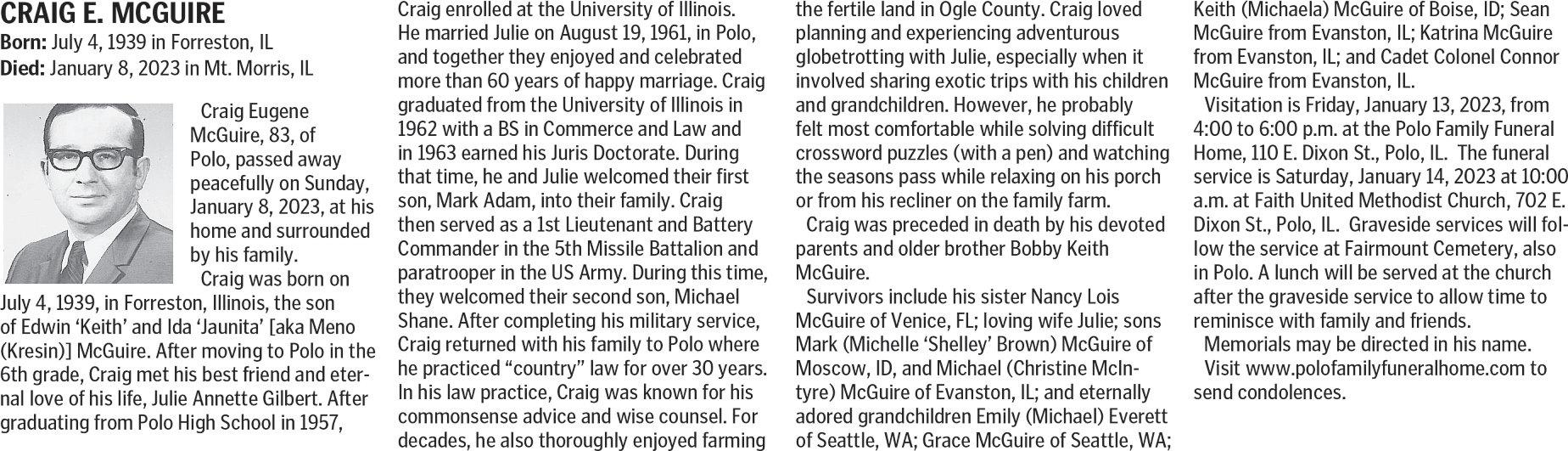 CRAIG E. MCGUIRE

Born: July 4, 1939 in Forreston, IL
Died: January 8, 2023 in Mt. Morris, IL

Craig Eugene McGuire, 83, of Polo, passed away peacefully on Sunday, January 8, 2023, at his home and surrounded by his family.

Craig was born on July 4, 1939, in Forreston, Illinois, the son of Edwin 'Keith' and Ida 'Jaunita' [aka Meno (Kresin)] McGuire. After moving to Polo in the 6th grade, Craig met his best friend and eternal love of his life, Julie Annette Gilbert. After graduating from Polo High School in 1957, Craig enrolled at the University of Illinois. He married Julie on August 19, 1961, in Polo, and together they enjoyed and celebrated more than 60 years of happy marriage. Craig graduated from the University of Illinois in 1962 with a BS in Commerce and Law and in 1963 earned his Juris Doctorate. During that time, he and Julie welcomed their first son, Mark Adam, into their family. Craig then served as a 1st Lieutenant and Battery Commander in the 5th Missile Battalion and paratrooper in the US Army. During this time, they welcomed their second son, Michael Shane. After completing his military service, Craig returned with his family to Polo where he practiced "country" law for over 30 years. In his law practice, Craig was known for his commonsense advice and wise counsel. For decades, he also thoroughly enjoyed farming the fertile land in Ogle County. Craig loved planning and experiencing adventurous globetrotting with Julie, especially when it involved sharing exotic trips with his children and grandchildren. However, he probably felt most comfortable while solving difficult crossword puzzles (with a pen) and watching the seasons pass while relaxing on his porch or from his recliner on the family farm.

Craig was preceded in death by his devoted parents and older brother Bobby Keith McGuire.

Survivors include his sister Nancy Lois McGuire of Venice, FL; loving wife Julie; sons Mark (Michelle 'Shelley' Brown) McGuire of Moscow, ID, and Michael (Christine McIntyre) McGuire of Evanston, IL; and eternally adored grandchildren Emily (Michael) Everett of Seattle, WA; Grace McGuire of Seattle, WA; Keith (Michaela) McGuire of Boise, ID; Sean McGuire from Evanston, IL; Katrina McGuire from Evanston, IL; and Cadet Colonel Connor McGuire from Evanston, IL.

Visitation is Friday, January 13, 2023, from 4:00 to 6:00 p.m. at the Polo Family Funeral Home, 110 E. Dixon St., Polo, IL. The funeral service is Saturday, January 14, 2023 at 10:00 a.m. at Faith United Methodist Church, 702 E. Dixon St., Polo, IL. Graveside services will follow the service at Fairmount Cemetery, also in Polo. A lunch will be served at the church after the graveside service to allow time to reminisce with family and friends.

Memorials may be directed in his name.

Visit www.polofamilyfuneralhome.com to send condolences.